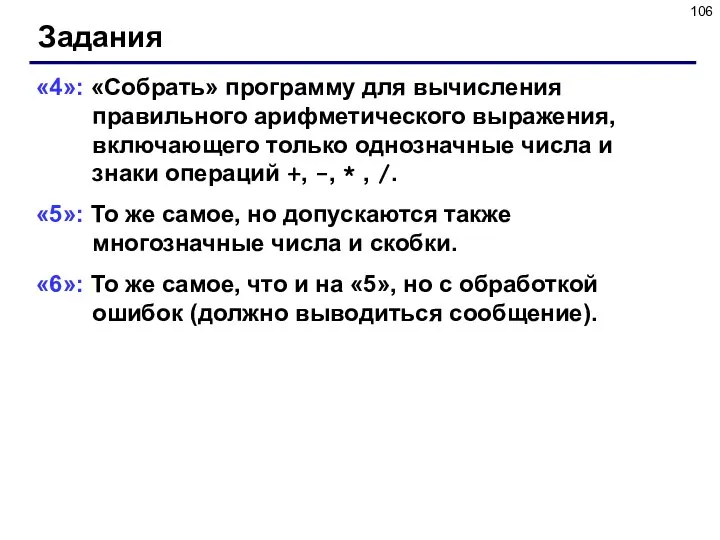 106

Задания

«4»: «Собрать» программу для вычисления правильного арифметического выражения, включающего только однозначные числа и знаки операций +, -, * , /.

«5»: То же самое, но допускаются также многозначные числа и скобки.

«6»: То же самое, что и на «5», но с обработкой ошибок (должно выводиться сообщение).